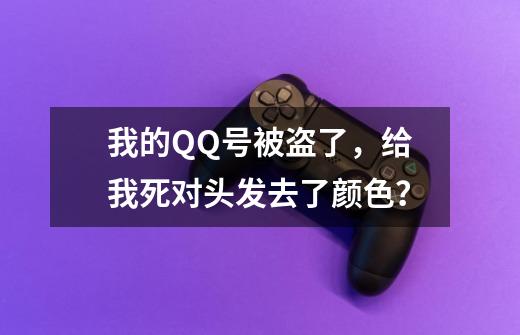 我的QQ号被盗了，给我死对头发去了颜色?